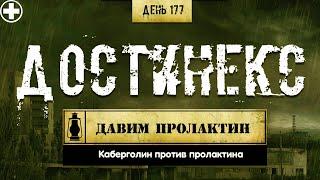 ДЕНЬ 177

ДОСТИНЕКС

ДАВИМ ПРОЛАКТИН

Каберголин против пролактина